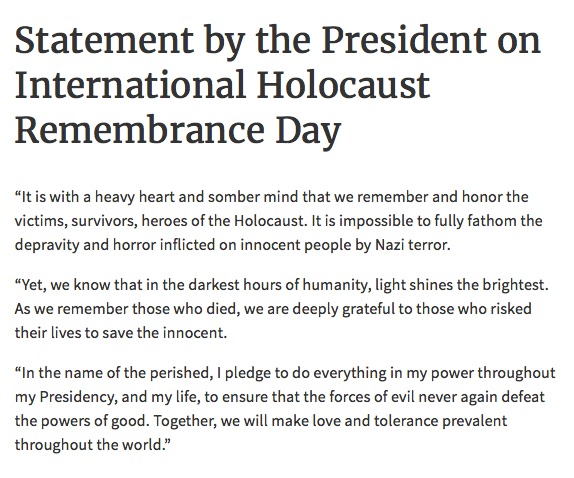 Statement by the President on International Holocaust Remembrance Day

“It is with a heavy heart and somber mind that we remember and honor the victims, survivors, heroes of the Holocaust. It is impossible to fully fathom the depravity and horror inflicted on innocent people by Nazi terror.

“Yet, we know that in the darkest hours of humanity, light shines the brightest. As we remember those who died, we are deeply grateful to those who risked their lives to save the innocent.

“In the name of the perished, I pledge to do everything in my power throughout my Presidency, and my life, to ensure that the forces of evil never again defeat the powers of good. Together, we will make love and tolerance prevalent throughout the world.”